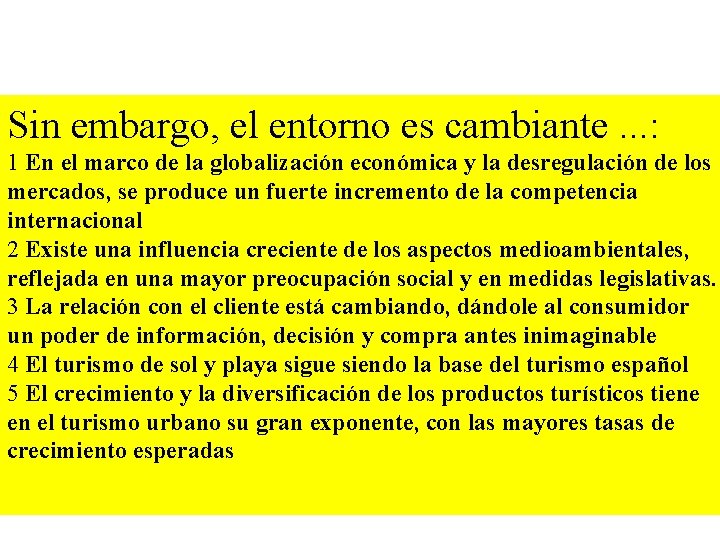 Sin embargo, el entorno es cambiante ...:

1 En el marco de la globalización económica y la desregulación de los mercados, se produce un fuerte incremento de la competencia internacional

2 Existe una influencia creciente de los aspectos medioambientales, reflejada en una mayor preocupación social y en medidas legislativas.

3 La relación con el cliente está cambiando, dándole al consumidor un poder de información, decisión y compra antes inimaginable

4 El turismo de sol y playa sigue siendo la base del turismo español

5 El crecimiento y la diversificación de los productos turísticos tiene en el turismo urbano su gran exponente, con las mayores tasas de crecimiento esperadas